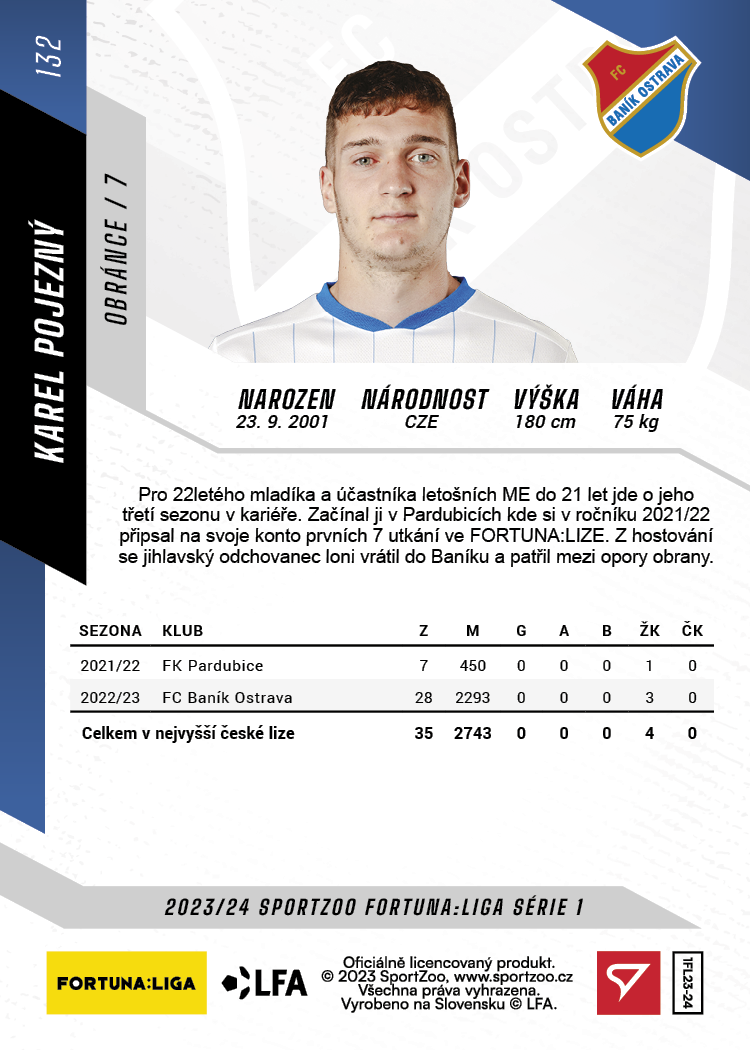 132

KAREL POJEZNÝ

OBRÁNCE / 7

FC BANÍK OSTRAVA

NAROZEN
23. 9. 2001

NÁRODNOST
CZE

VÝŠKA
180 cm

VÁHA
75 kg

Pro 22letého mladíka a účastníka letošních ME do 21 let jde o jeho třetí sezonu v kariéře. Začínal ji v Pardubicích kde si v ročníku 2021/22 připsal na svoje konto prvních 7 utkání ve FORTUNA:LIZE. Z hostování se jihlavský odchovanec loni vrátil do Baníku a patřil mezi opory obrany.

| SEZONA | KLUB | Z | M | G | A | B | ŽK | ČK |
|---|---|---|---|---|---|---|---|---|
| 2021/22 | FK Pardubice | 7 | 450 | 0 | 0 | 0 | 1 | 0 |
| 2022/23 | FC Baník Ostrava | 28 | 2293 | 0 | 0 | 0 | 3 | 0 |
| Celkem v nejvyšší české lize | | 35 | 2743 | 0 | 0 | 0 | 4 | 0 |

2023/24 SPORTZOO FORTUNA:LIGA SÉRIE 1

FORTUNA:LIGA

LFA

Oficiálně licencovaný produkt.
© 2023 SportZoo, www.sportzoo.cz
Všechna práva vyhrazena.
Vyrobeno na Slovensku © LFA.

1FL23-24